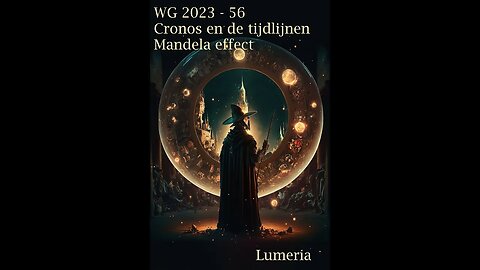 WG 2023 - 56
Cronos en de tijdlijnen
Mandela effect

Lumeria